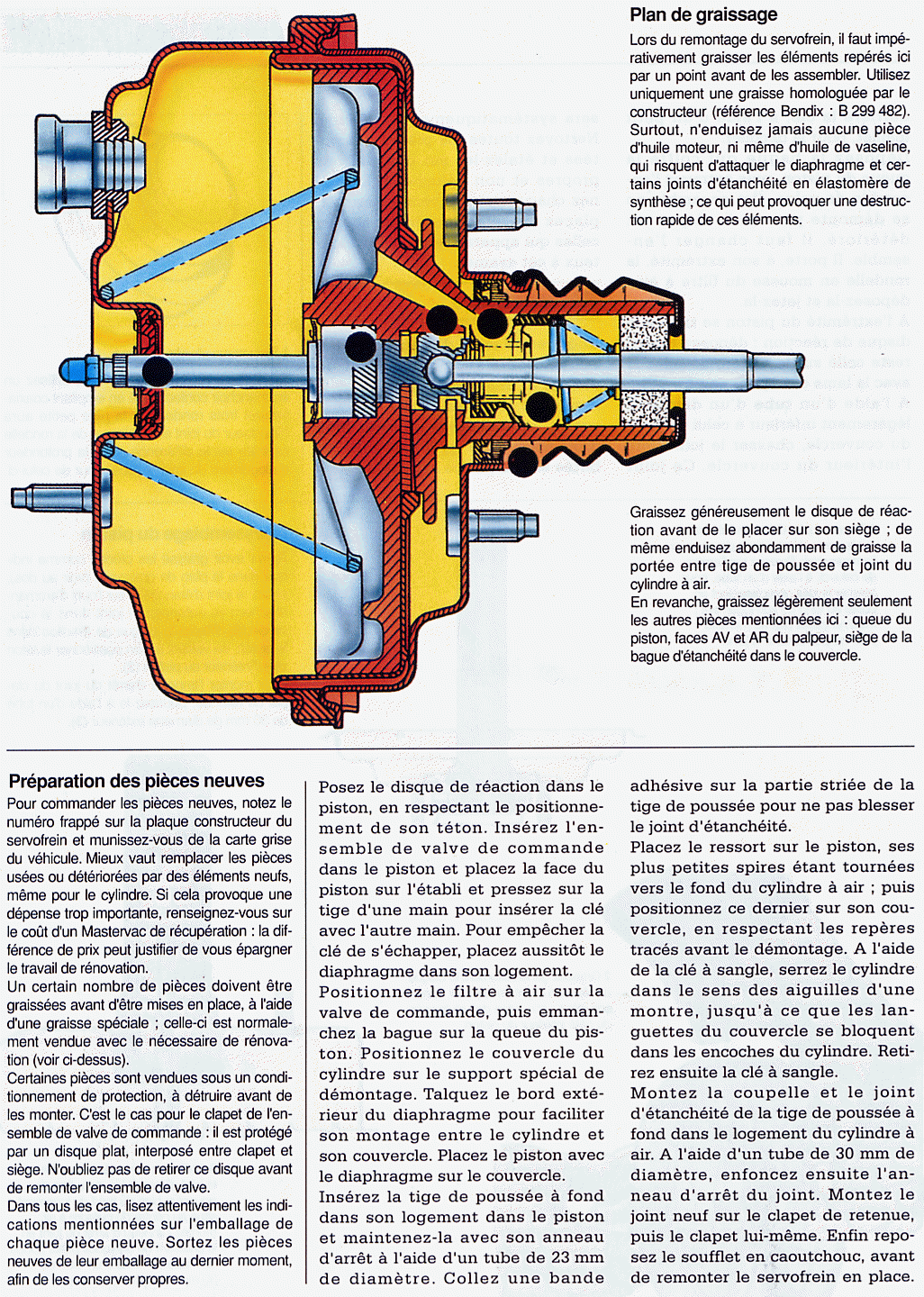 Plan de graissage

Lors du remontage du servofrein, il faut impérativement graisser les éléments repérés ici par un point avant de les assembler. Utilisez uniquement une graisse homologuée par le constructeur (référence Bendix : B 299 482). Surtout, n'enduisez jamais aucune pièce d'huile moteur, ni même d'huile de vaseline, qui risquent d'attaquer le diaphragme et certains joints d'étanchéité en élastomère de synthèse ; ce qui peut provoquer une destruction rapide de ces éléments.

Graissez généreusement le disque de réaction avant de le placer sur son siège ; de même enduisez abondamment de graisse la portée entre tige de poussée et joint du cylindre à air.
En revanche, graissez légèrement seulement les autres pièces mentionnées ici : queue du piston, faces AV et AR du palpeur, siège de la bague d'étanchéité dans le couvercle.

Préparation des pièces neuves

Pour commander les pièces neuves, notez le numéro frappé sur la plaque constructeur du servofrein et munissez-vous de la carte grise du véhicule. Mieux vaut remplacer les pièces usées ou détériorées par des éléments neufs, même pour le cylindre. Si cela provoque une dépense trop importante, renseignez-vous sur le coût d'un Mastervac de récupération : la différence de prix peut justifier de vous épargner le travail de rénovation.
Un certain nombre de pièces doivent être graissées avant d'être mises en place, à l'aide d'une graisse spéciale ; celle-ci est normalement vendue avec le nécessaire de rénovation (voir ci-dessus).
Certaines pièces sont vendues sous un conditionnement de protection, à détruire avant de les monter. C'est le cas pour le clapet de l'ensemble de valve de commande : il est protégé par un disque plat, interposé entre clapet et siège. N'oubliez pas de retirer ce disque avant de remonter l'ensemble de valve.
Dans tous les cas, lisez attentivement les indications mentionnées sur l'emballage de chaque pièce neuve. Sortez les pièces neuves de leur emballage au dernier moment, afin de les conserver propres.

Posez le disque de réaction dans le piston, en respectant le positionnement de son téton. Insérez l'ensemble de valve de commande dans le piston et placez la face du piston sur l'établi et pressez sur la tige d'une main pour insérer la clé avec l'autre main. Pour empêcher la clé de s'échapper, placez aussitôt le diaphragme dans son logement.
Positionnez le filtre à air sur la valve de commande, puis emmanchez la bague sur la queue du piston. Positionnez le couvercle du cylindre sur le support spécial de démontage. Talquez le bord extérieur du diaphragme pour faciliter son montage entre le cylindre et son couvercle. Placez le piston avec le diaphragme sur le couvercle.
Insérez la tige de poussée à fond dans son logement dans le piston et maintenez-la avec son anneau d'arrêt à l'aide d'un tube de 23 mm de diamètre. Collez une bande adhésive sur la partie striée de la tige de poussée pour ne pas blesser le joint d'étanchéité.
Placez le ressort sur le piston, ses plus petites spires étant tournées vers le fond du cylindre à air ; puis positionnez ce dernier sur son couvercle, en respectant les repères tracés avant le démontage. A l'aide de la clé à sangle, serrez le cylindre dans le sens des aiguilles d'une montre, jusqu'à ce que les languettes du couvercle se bloquent dans les encoches du cylindre. Retirez ensuite la clé à sangle.
Montez la coupelle et le joint d'étanchéité de la tige de poussée à fond dans le logement du cylindre à air. A l'aide d'un tube de 30 mm de diamètre, enfoncez ensuite l'anneau d'arrêt du joint. Montez le joint neuf sur le clapet de retenue, puis le clapet lui-même. Enfin reposez le soufflet en caoutchouc, avant de remonter le servofrein en place.